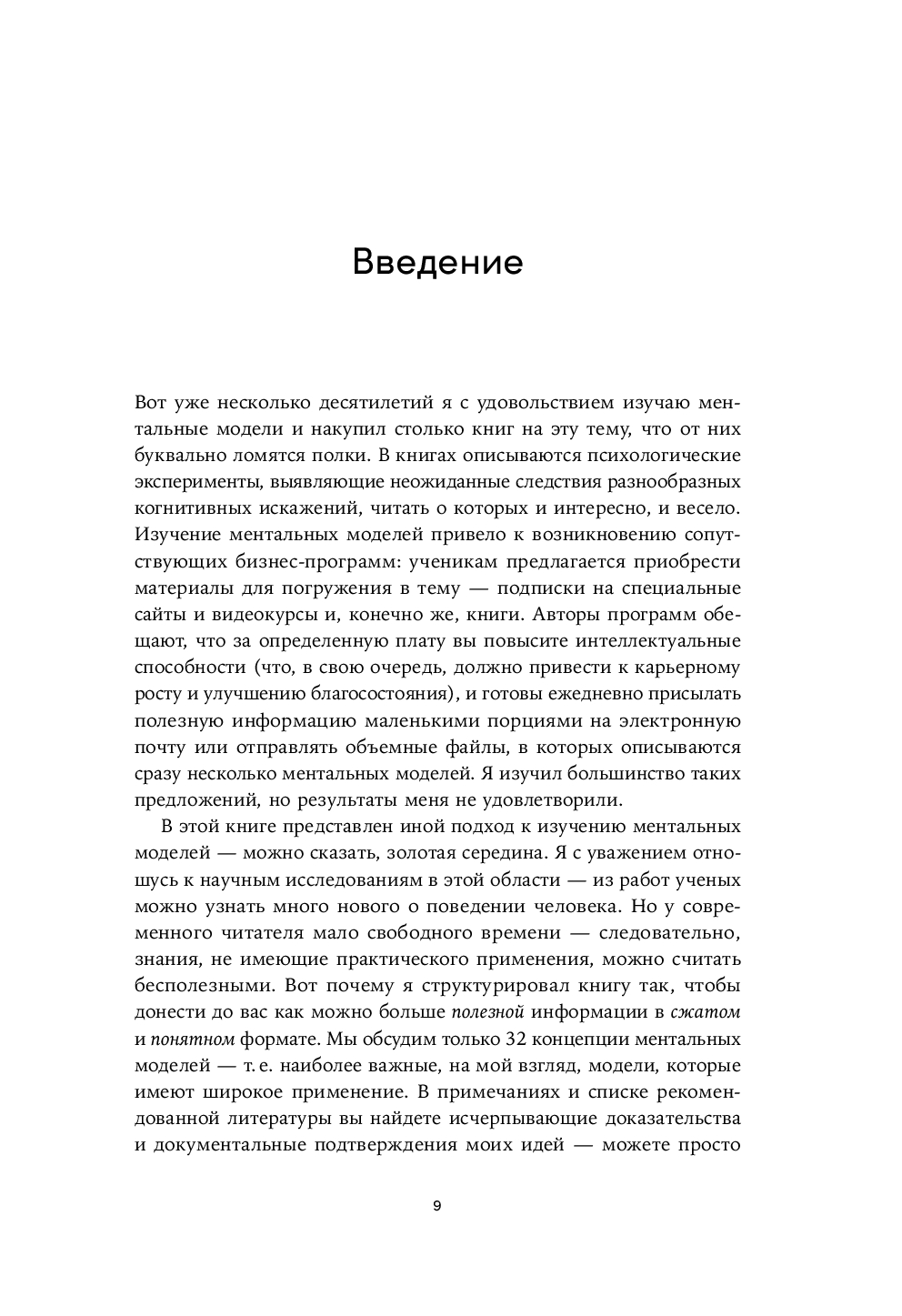 Введение

Вот уже несколько десятилетий я с удовольствием изучаю ментальные модели и накупил столько книг на эту тему, что от них буквально ломятся полки. В книгах описываются психологические эксперименты, выявляющие неожиданные следствия разнообразных когнитивных искажений, читать о которых и интересно, и весело. Изучение ментальных моделей привело к возникновению сопутствующих бизнес-программ: ученикам предлагается приобрести материалы для погружения в тему — подписки на специальные сайты и видеокурсы и, конечно же, книги. Авторы программ обещают, что за определенную плату вы повысите интеллектуальные способности (что, в свою очередь, должно привести к карьерному росту и улучшению благосостояния), и готовы ежедневно присылать полезную информацию маленькими порциями на электронную почту или отправлять объемные файлы, в которых описываются сразу несколько ментальных моделей. Я изучил большинство таких предложений, но результаты меня не удовлетворили.

В этой книге представлен иной подход к изучению ментальных моделей — можно сказать, золотая середина. Я с уважением отношусь к научным исследованиям в этой области — из работ ученых можно узнать много нового о поведении человека. Но у современного читателя мало свободного времени — следовательно, знания, не имеющие практического применения, можно считать бесполезными. Вот почему я структурировал книгу так, чтобы донести до вас как можно больше полезной информации в сжатом и понятном формате. Мы обсудим только 32 концепции ментальных моделей — т. е. наиболее важные, на мой взгляд, модели, которые имеют широкое применение. В примечаниях и списке рекомендованной литературы вы найдете исчерпывающие доказательства и документальные подтверждения моих идей — можете просто

9